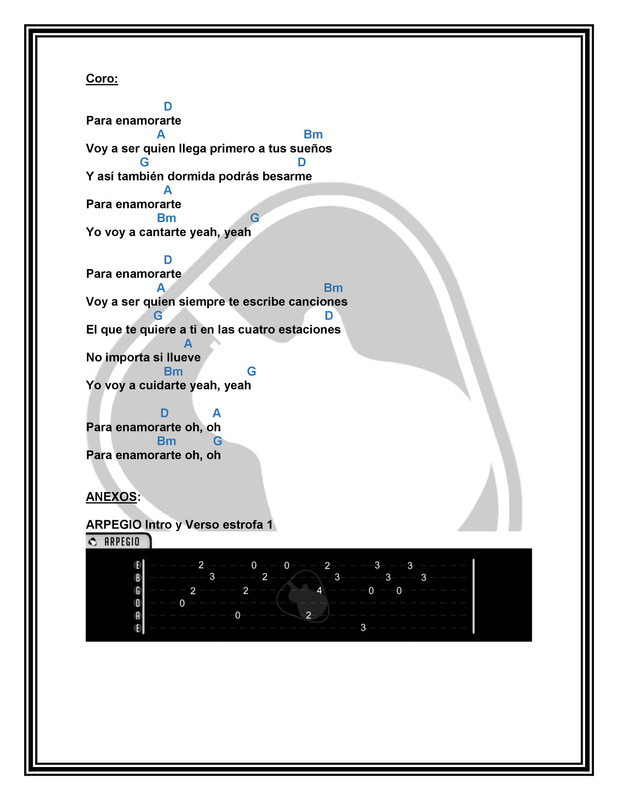 Coro:

D
Para enamorarte
A Bm
Voy a ser quien llega primero a tus sueños
G D
Y así también dormida podrás besarme
A
Para enamorarte
Bm G
Yo voy a cantarte yeah, yeah

D
Para enamorarte
A Bm
Voy a ser quien siempre te escribe canciones
G D
El que te quiere a ti en las cuatro estaciones
A
No importa si llueve
Bm G
Yo voy a cuidarte yeah, yeah

D A
Para enamorarte oh, oh
Bm G
Para enamorarte oh, oh

ANEXOS:

ARPEGIO Intro y Verso estrofa 1

ARPEGIO

E 2 0 0 2 3 3
B 3 2 3 3 3
G 2 2 4 0 0
D 0
A 0 2
E 3